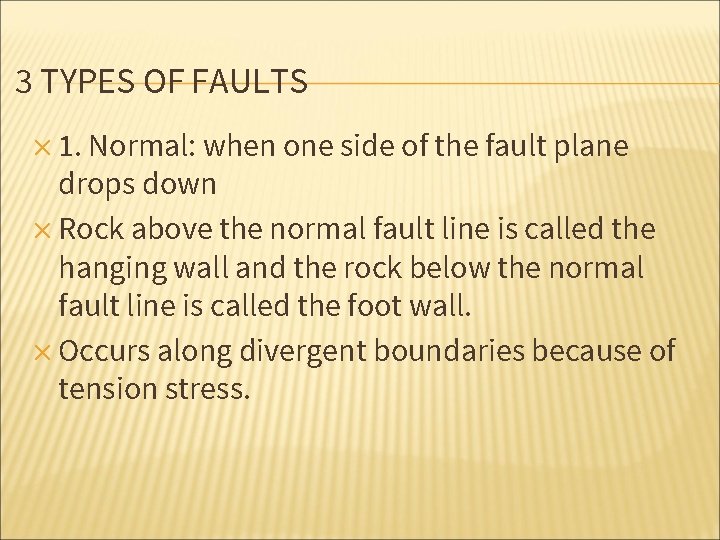 3 TYPES OF FAULTS

× 1. Normal: when one side of the fault plane drops down

× Rock above the normal fault line is called the hanging wall and the rock below the normal fault line is called the foot wall.

× Occurs along divergent boundaries because of tension stress.